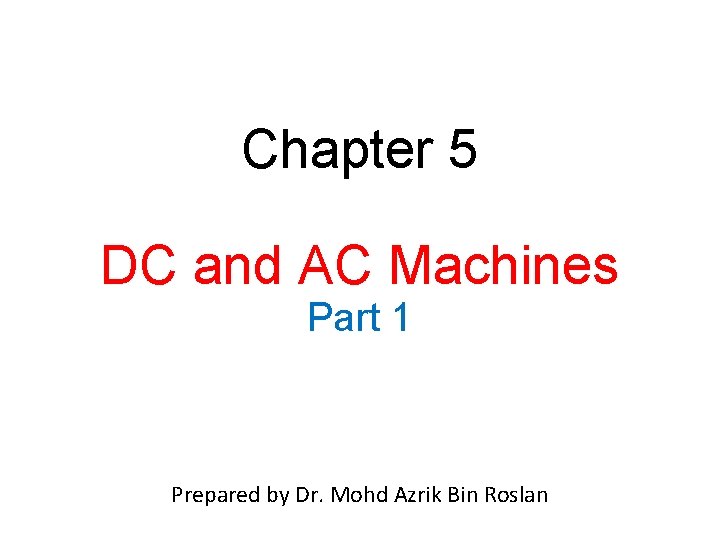 Chapter 5

DC and AC Machines
Part 1

Prepared by Dr. Mohd Azrik Bin Roslan